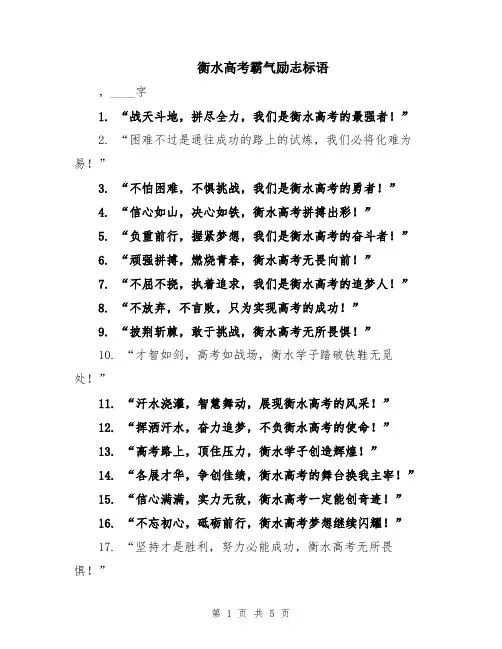 衡水高考霸气励志标语

，____字

1. “战天斗地，拼尽全力，我们是衡水高考的最强者！”

2. “困难不过是通往成功的路上的试炼，我们必将化难为易！”

3. “不怕困难，不惧挑战，我们是衡水高考的勇者！”

4. “信心如山，决心如铁，衡水高考拼搏出彩！”

5. “负重前行，握紧梦想，我们是衡水高考的奋斗者！”

6. “顽强拼搏，燃烧青春，衡水高考无畏向前！”

7. “不屈不挠，执着追求，我们是衡水高考的追梦人！”

8. “不放弃，不言败，只为实现高考的成功！”

9. “披荆斩棘，敢于挑战，衡水高考无所畏惧！”

10. “才智如剑，高考如战场，衡水学子踏破铁鞋无觅处！”

11. “汗水浇灌，智慧舞动，展现衡水高考的风采！”

12. “挥洒汗水，奋力追梦，不负衡水高考的使命！”

13. “高考路上，顶住压力，衡水学子创造辉煌！”

14. “各展才华，争创佳绩，衡水高考的舞台换我主宰！”

15. “信心满满，实力无敌，衡水高考一定能创奇迹！”

16. “不忘初心，砥砺前行，衡水高考梦想继续闪耀！”

17. “坚持才是胜利，努力必能成功，衡水高考无所畏惧！”

第 1 页 共 5 页